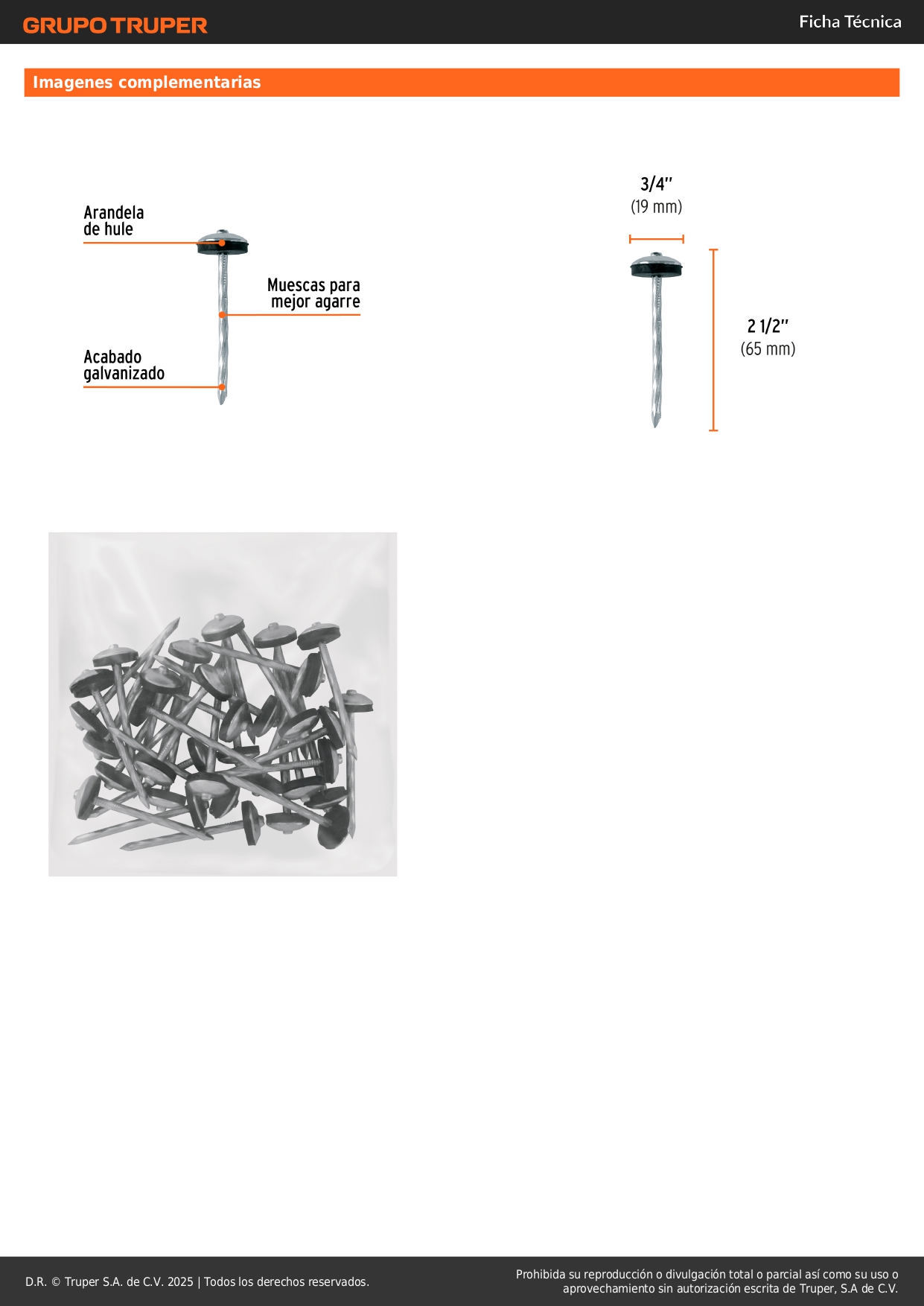 GRUPO TRUPER

Ficha Técnica

Imagenes complementarias

Arandela
de hule

Muescas para
mejor agarre

Acabado
galvanizado

3/4"
(19 mm)

2 1/2"
(65 mm)

D.R. © Truper S.A. de C.V. 2025 | Todos los derechos reservados.

Prohibida su reproducción o divulgación total o parcial así como su uso o aprovechamiento sin autorización escrita de Truper, S.A de C.V.